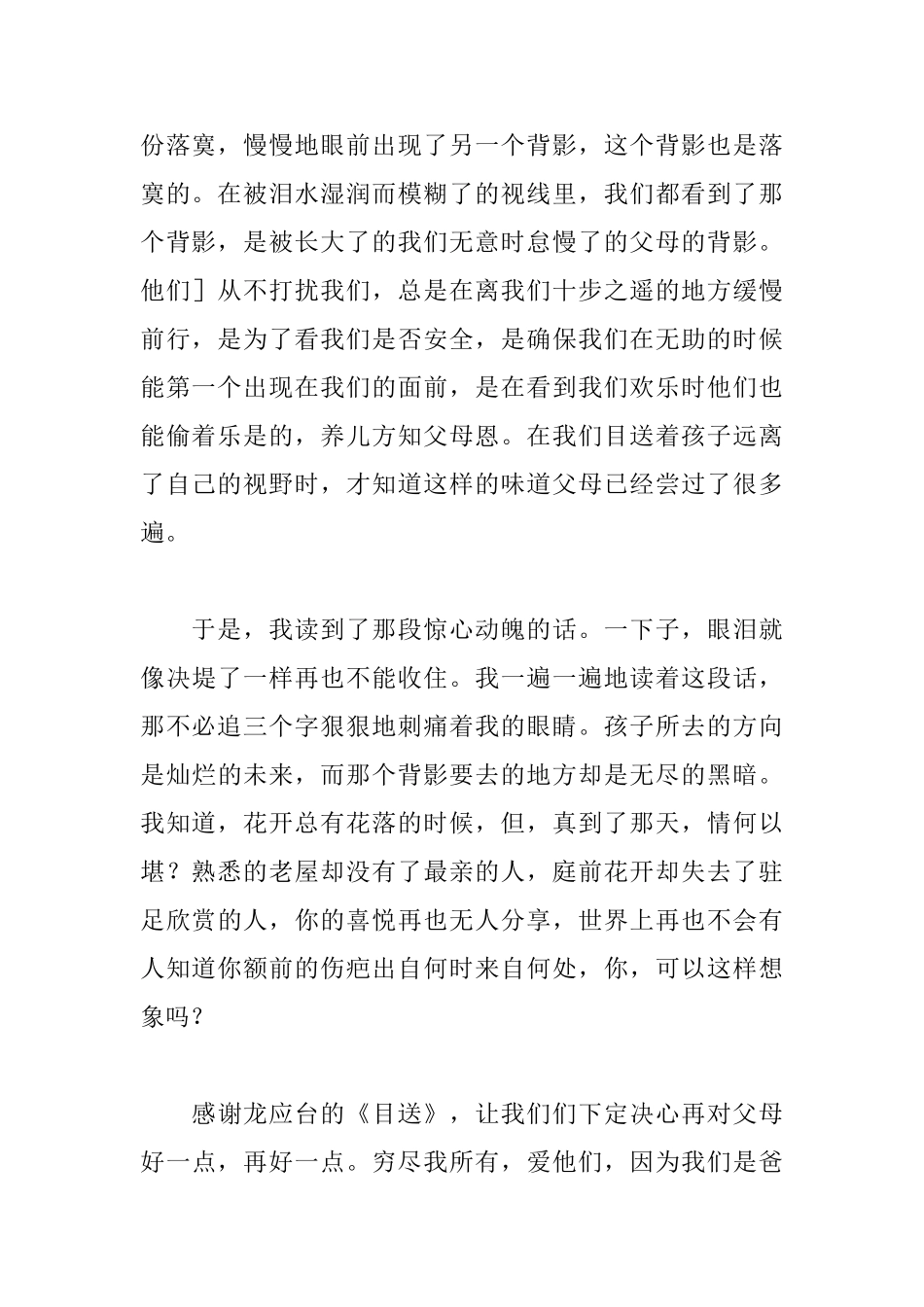 份落寞，慢慢地眼前出现了另一个背影，这个背影也是落寞的。在被泪水湿润而模糊了的视线里，我们都看到了那个背影，是被长大了的我们无意时怠慢了的父母的背影。他们］从不打扰我们，总是在离我们十步之遥的地方缓慢前行，是为了看我们是否安全，是确保我们在无助的时候能第一个出现在我们的面前，是在看到我们欢乐时他们也能偷着乐是的，养儿方知父母恩。在我们目送着孩子远离了自己的视野时，才知道这样的味道父母已经尝过了很多遍。

于是，我读到了那段惊心动魄的话。一下子，眼泪就像决堤了一样再也不能收住。我一遍一遍地读着这段话，那不必追三个字狠狠地刺痛着我的眼睛。孩子所去的方向是灿烂的未来，而那个背影要去的地方却是无尽的黑暗。我知道，花开总有花落的时候，但，真到了那天，情何以堪？熟悉的老屋却没有了最亲的人，庭前花开却失去了驻足欣赏的人，你的喜悦再也无人分享，世界上再也不会有人知道你额前的伤疤出自何时来自何处，你，可以这样想象吗？

感谢龙应台的《目送》，让我们们下定决心再对父母好一点，再好一点。穷尽我所有，爱他们，因为我们是爸